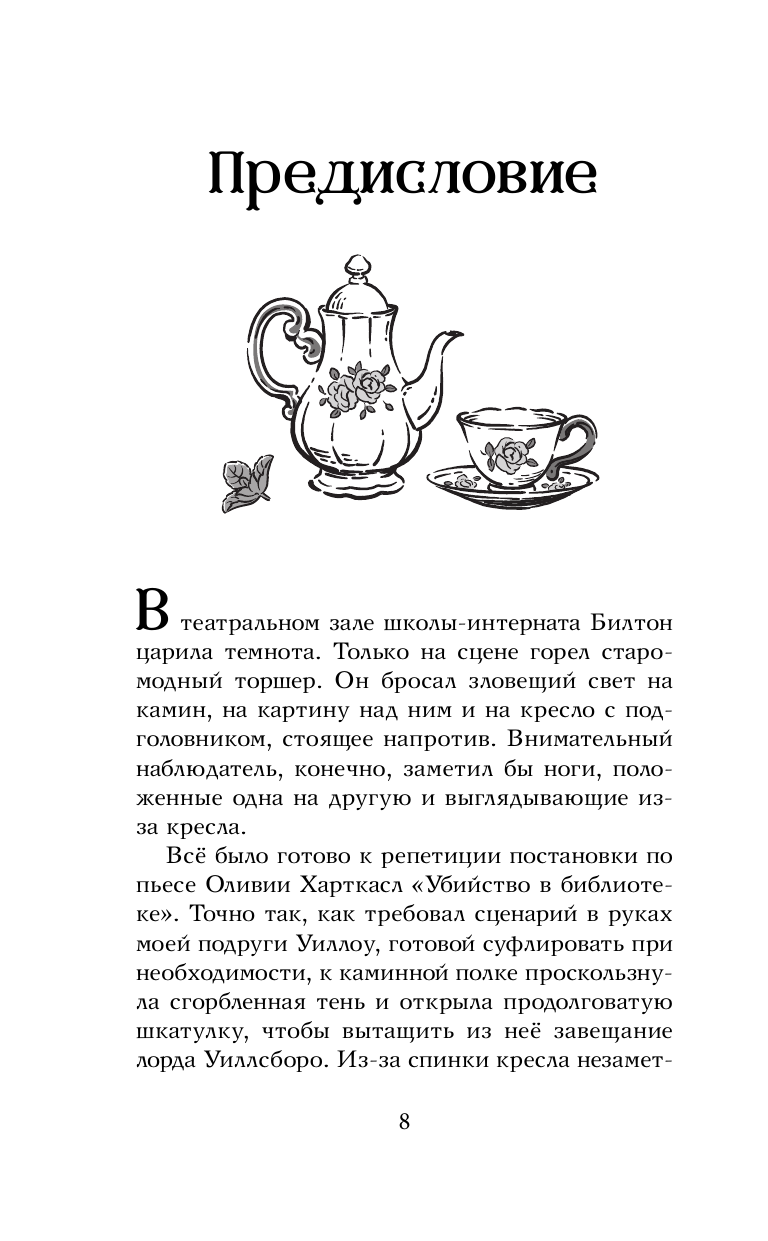 Предисловие

В театральном зале школы-интерната Билтон царила темнота. Только на сцене горел старомодный торшер. Он бросал зловещий свет на камин, на картину над ним и на кресло с подголовником, стоящее напротив. Внимательный наблюдатель, конечно, заметил бы ноги, положенные одна на другую и выглядывающие из-за кресла.

Всё было готово к репетиции постановки по пьесе Оливии Харткасл «Убийство в библиотеке». Точно так, как требовал сценарий в руках моей подруги Уиллоу, готовой суфлировать при необходимости, к каминной полке проскользнула сгорбленная тень и открыла продолговатую шкатулку, чтобы вытащить из неё завещание лорда Уиллсборо. Из-за спинки кресла незамет-

8